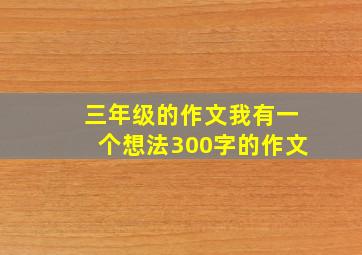 三年级的作文我有一个想法300字的作文